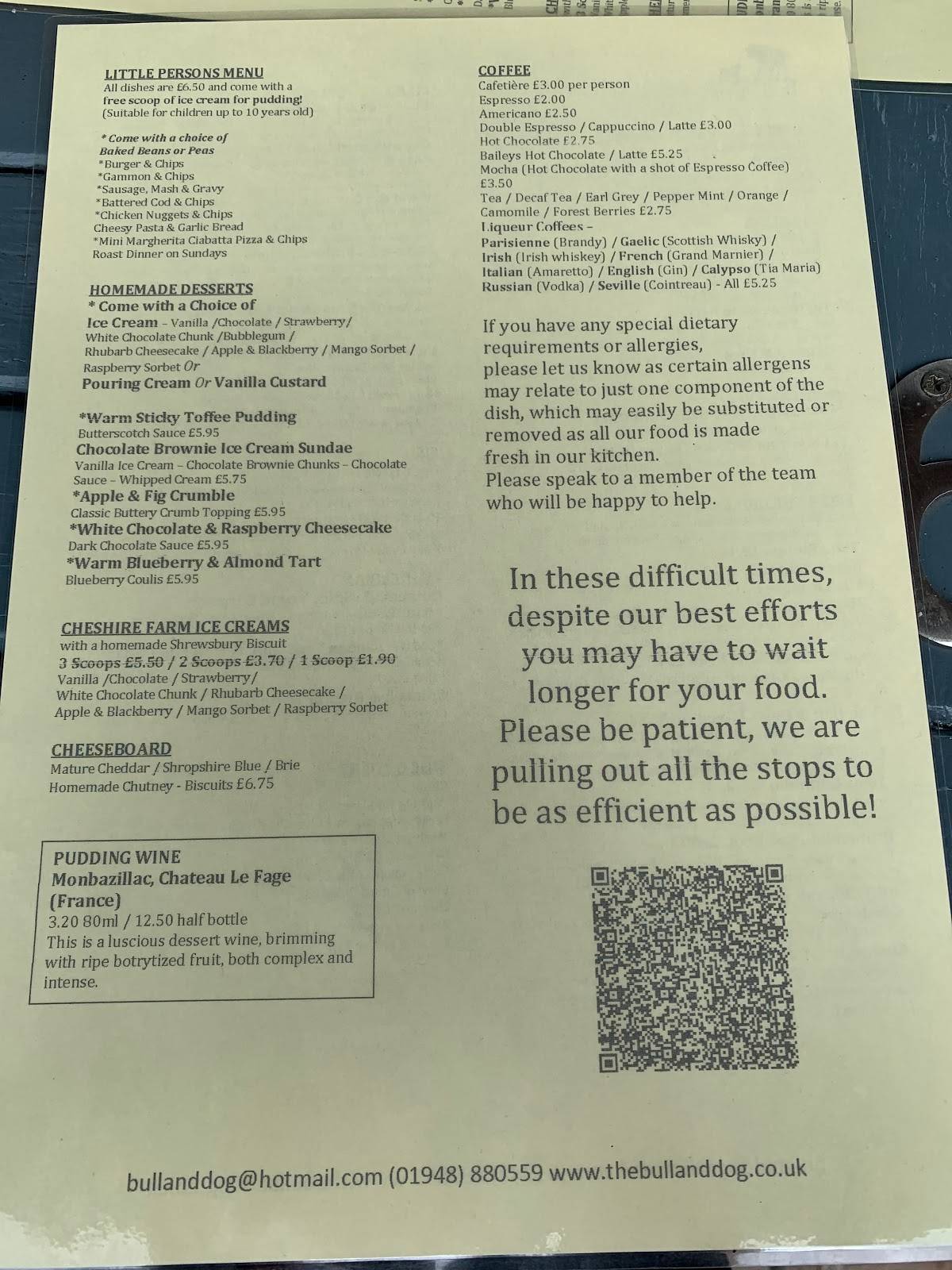 LITTLE PERSONS MENU
All dishes are £6.50 and come with a free scoop of ice cream for pudding!
(Suitable for children up to 10 years old)

* Come with a choice of Baked Beans or Peas
*Burger & Chips
*Gammon & Chips
*Sausage, Mash & Gravy
*Battered Cod & Chips
*Chicken Nuggets & Chips
Cheesy Pasta & Garlic Bread
*Mini Margherita Ciabatta Pizza & Chips
Roast Dinner on Sundays

HOMEMADE DESSERTS
* Come with a Choice of
Ice Cream - Vanilla /Chocolate / Strawberry/ White Chocolate Chunk /Bubblegum / Rhubarb Cheesecake / Apple & Blackberry / Mango Sorbet / Raspberry Sorbet Or
Pouring Cream Or Vanilla Custard

*Warm Sticky Toffee Pudding
Butterscotch Sauce £5.95
Chocolate Brownie Ice Cream Sundae
Vanilla Ice Cream - Chocolate Brownie Chunks - Chocolate Sauce - Whipped Cream £5.75
*Apple & Fig Crumble
Classic Buttery Crumb Topping £5.95
*White Chocolate & Raspberry Cheesecake
Dark Chocolate Sauce £5.95
*Warm Blueberry & Almond Tart
Blueberry Coulis £5.95

CHESHIRE FARM ICE CREAMS
with a homemade Shrewsbury Biscuit
3 Scoops £5.50 / 2 Scoops £3.70 / 1 Scoop £1.90
Vanilla /Chocolate / Strawberry/
White Chocolate Chunk / Rhubarb Cheesecake /
Apple & Blackberry / Mango Sorbet / Raspberry Sorbet

CHEESEBOARD
Mature Cheddar / Shropshire Blue / Brie
Homemade Chutney - Biscuits £6.75

PUDDING WINE
Monbazillac, Chateau Le Fage (France)
3.20 80ml / 12.50 half bottle
This is a luscious dessert wine, brimming with ripe botrytized fruit, both complex and intense.

COFFEE
Cafetière £3.00 per person
Espresso £2.00
Americano £2.50
Double Espresso / Cappuccino / Latte £3.00
Hot Chocolate £2.75
Baileys Hot Chocolate / Latte £5.25
Mocha (Hot Chocolate with a shot of Espresso Coffee) £3.50
Tea / Decaf Tea / Earl Grey / Pepper Mint / Orange / Camomile / Forest Berries £2.75
Liqueur Coffees -
Parisienne (Brandy) / Gaelic (Scottish Whisky) / Irish (Irish whiskey) / French (Grand Marnier) / Italian (Amaretto) / English (Gin) / Calypso (Tia Maria) Russian (Vodka) / Seville (Cointreau) - All £5.25

If you have any special dietary requirements or allergies, please let us know as certain allergens may relate to just one component of the dish, which may easily be substituted or removed as all our food is made fresh in our kitchen. Please speak to a member of the team who will be happy to help.

In these difficult times, despite our best efforts you may have to wait longer for your food. Please be patient, we are pulling out all the stops to be as efficient as possible!

bullanddog@hotmail.com (01948) 880559 www.thebullanddog.co.uk